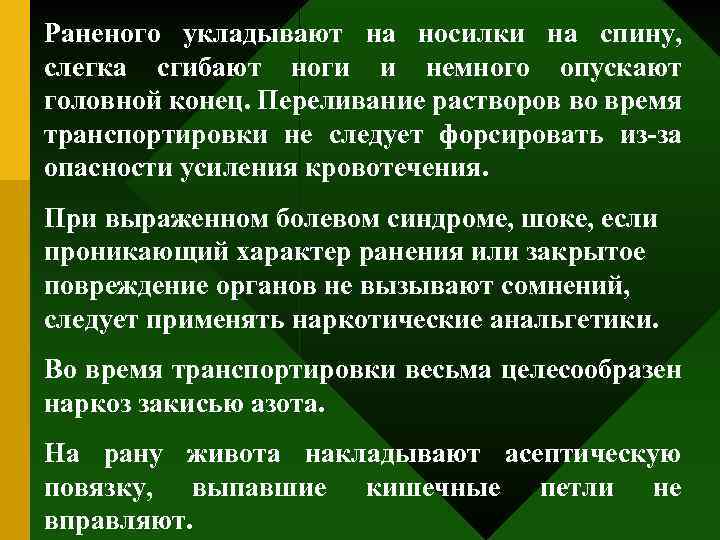 Раненого укладывают на носилки на спину, слегка сгибают ноги и немного опускают головной конец. Переливание растворов во время транспортировки не следует форсировать из-за опасности усиления кровотечения.

При выраженном болевом синдроме, шоке, если проникающий характер ранения или закрытое повреждение органов не вызывают сомнений, следует применять наркотические анальгетики.

Во время транспортировки весьма целесообразен наркоз закисью азота.

На рану живота накладывают асептическую повязку, выпавшие кишечные петли не вправляют.